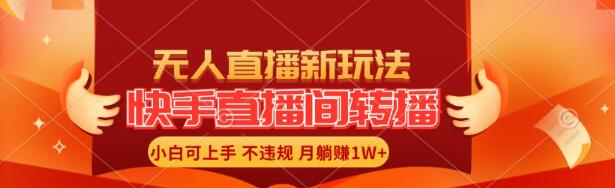 无人直播新玩法
快手直播间转播
小白可上手 不违规 月躺赚1W+